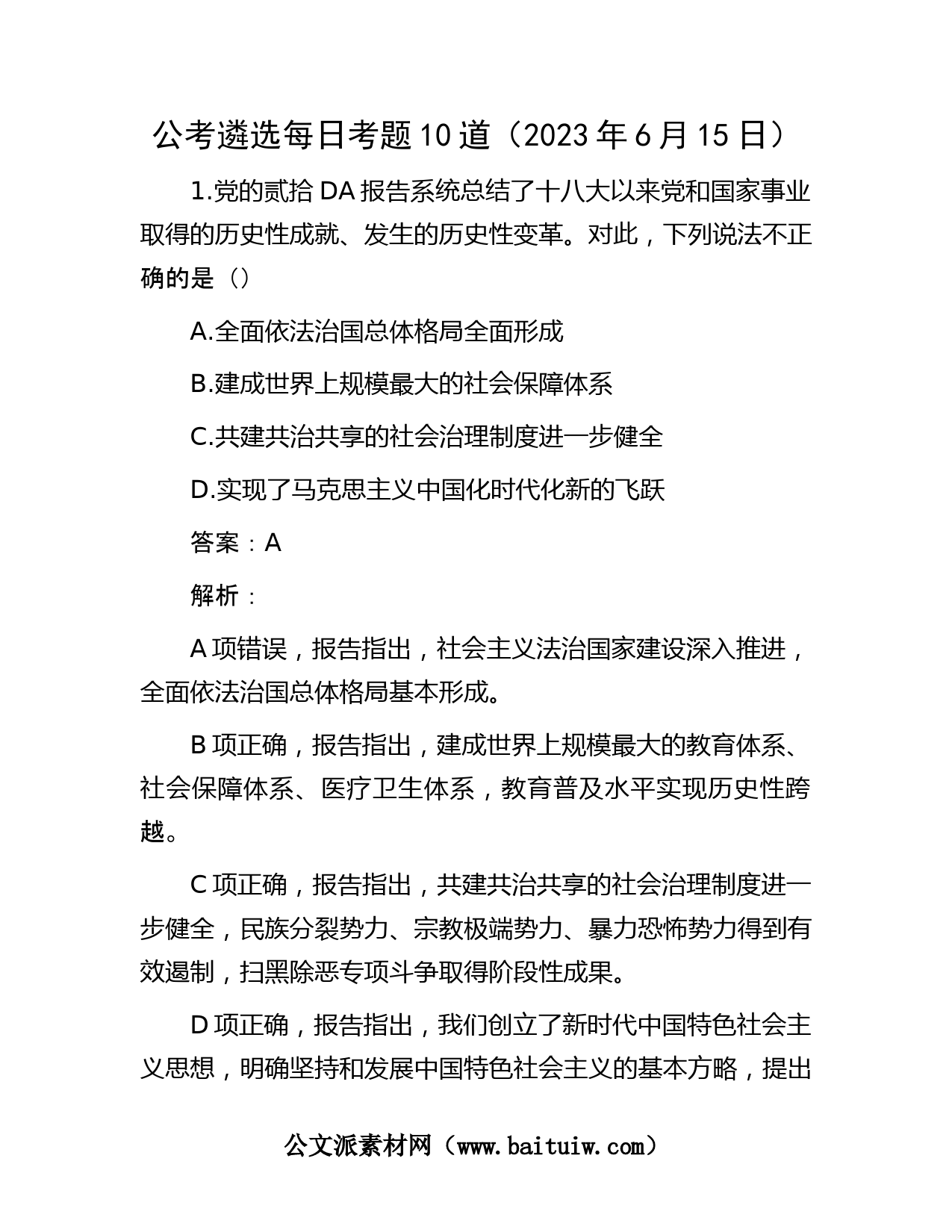 公考遴选每日考题10道（2023年6月15日）

1.党的贰拾DA报告系统总结了十八大以来党和国家事业取得的历史性成就、发生的历史性变革。对此，下列说法不正确的是（）

A.全面依法治国总体格局全面形成

B.建成世界上规模最大的社会保障体系

C.共建共治共享的社会治理制度进一步健全

D.实现了马克思主义中国化时代化新的飞跃

答案：A

解析：

A项错误，报告指出，社会主义法治国家建设深入推进，全面依法治国总体格局基本形成。

B项正确，报告指出，建成世界上规模最大的教育体系、社会保障体系、医疗卫生体系，教育普及水平实现历史性跨越。

C项正确，报告指出，共建共治共享的社会治理制度进一步健全，民族分裂势力、宗教极端势力、暴力恐怖势力得到有效遏制，扫黑除恶专项斗争取得阶段性成果。

D项正确，报告指出，我们创立了新时代中国特色社会主义思想，明确坚持和发展中国特色社会主义的基本方略，提出

公文派素材网（www.baituiw.com）